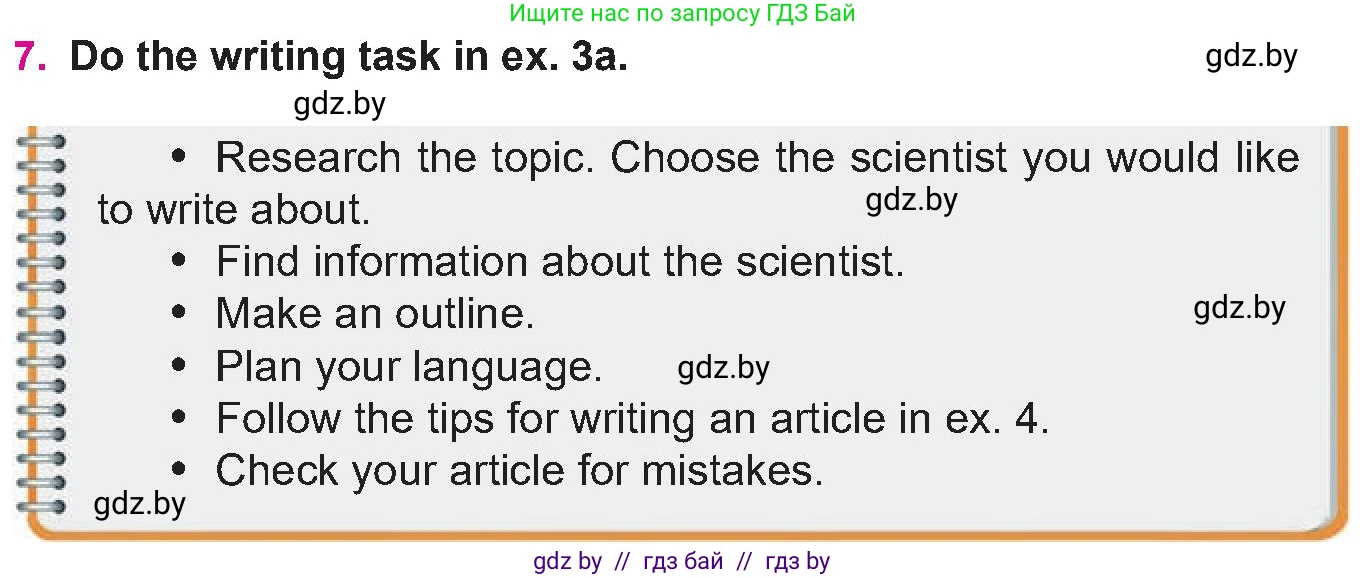 Ищите нас по запросу ГДЗ Бай

7. Do the writing task in ex. 3a. gdz.by

gdz.by

• Research the topic. Choose the scientist you would like to write about. gdz.by

• Find information about the scientist.

• Make an outline. gdz.by

• Plan your language. gdz.by

• Follow the tips for writing an article in ex. 4.

• Check your article for mistakes.

gdz.by

gdz by // гдз бай // гдз by